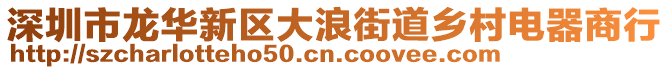 深圳市龙华新区大浪街道乡村电器商行
http://szcharlotteho50.cn.coovee.com